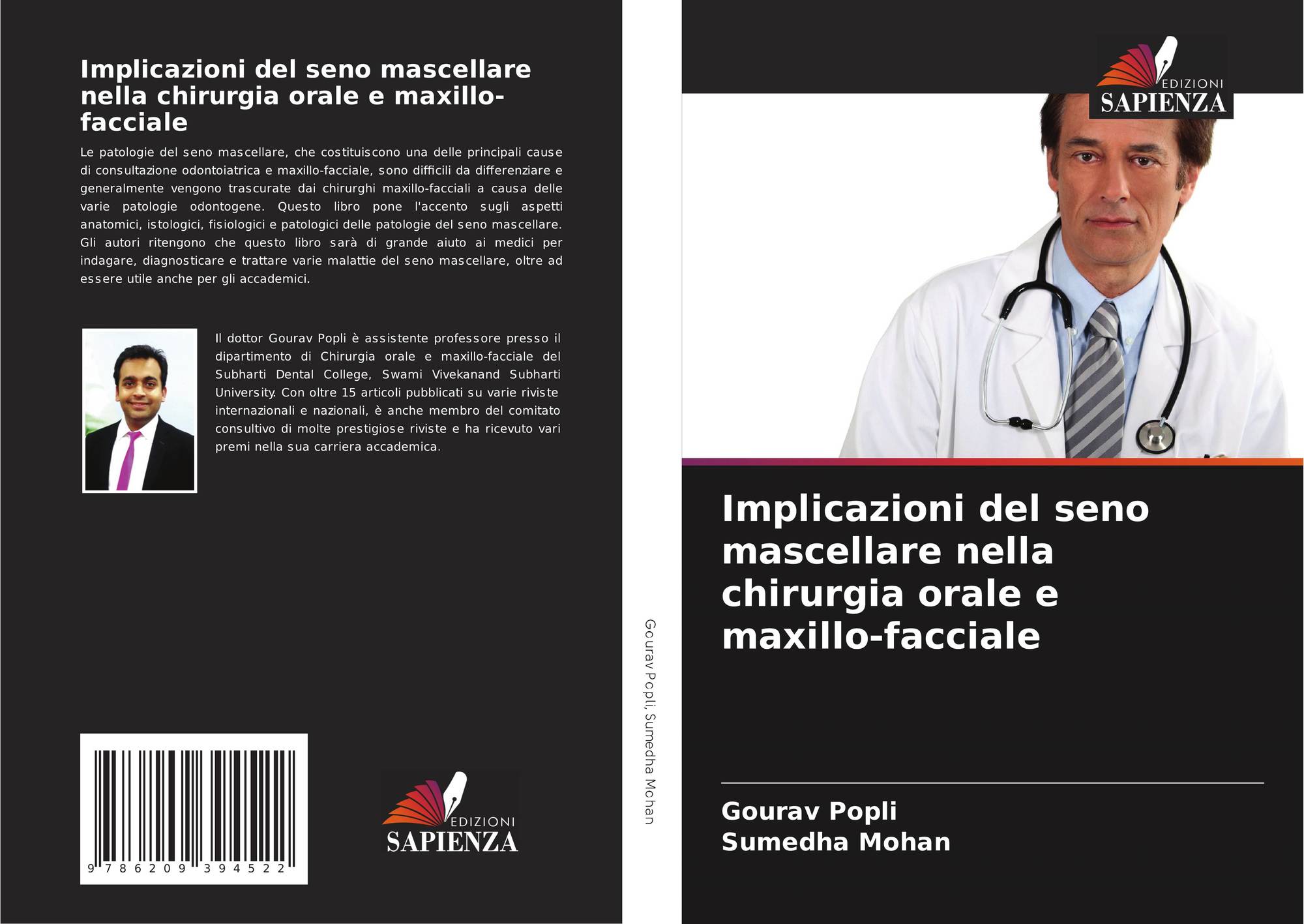 Implicazioni del seno mascellare nella chirurgia orale e maxillo-facciale

Le patologie del seno mascellare, che costituiscono una delle principali cause di consultazione odontoiatrica e maxillo-facciale, sono difficili da differenziare e generalmente vengono trascurate dai chirurghi maxillo-facciali a causa delle varie patologie odontogene. Questo libro pone l'accento sugli aspetti anatomici, istologici, fisiologici e patologici delle patologie del seno mascellare. Gli autori ritengono che questo libro sarà di grande aiuto ai medici per indagare, diagnosticare e trattare varie malattie del seno mascellare, oltre ad essere utile anche per gli accademici.

Il dottor Gourav Popli è assistente professore presso il dipartimento di Chirurgia orale e maxillo-facciale del Subharti Dental College, Swami Vivekanand Subharti University. Con oltre 15 articoli pubblicati su varie riviste internazionali e nazionali, è anche membro del comitato consultivo di molte prestigiose riviste e ha ricevuto vari premi nella sua carriera accademica.

9 786209 394522

EDIZIONI
SAPIENZA

Gourav Popli, Sumedha Mohan

EDIZIONI
SAPIENZA

Implicazioni del seno mascellare nella chirurgia orale e maxillo-facciale

Gourav Popli
Sumedha Mohan